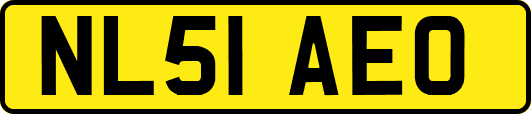 NL51 AEO